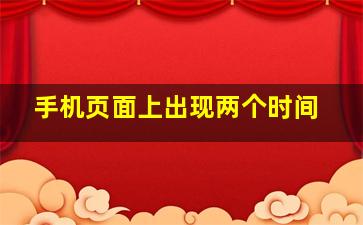 手机页面上出现两个时间